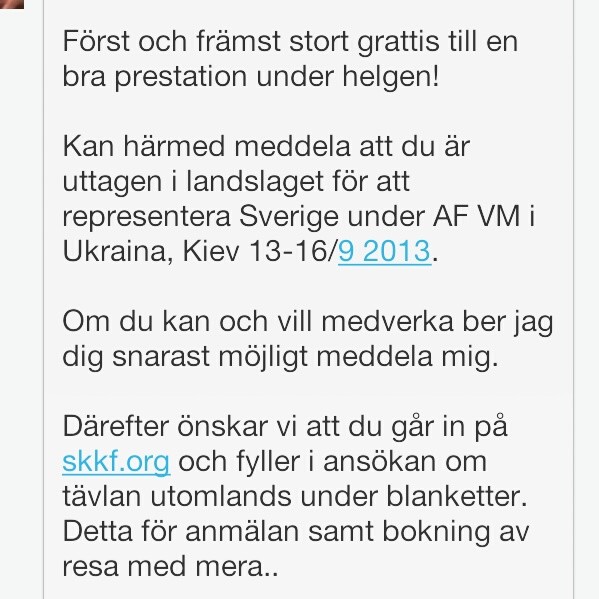 Först och främst stort grattis till en bra prestation under helgen!

Kan härmed meddela att du är uttagen i landslaget för att representera Sverige under AF VM i Ukraina, Kiev 13-16/9 2013.

Om du kan och vill medverka ber jag dig snarast möjligt meddela mig.

Därefter önskar vi att du går in på skkf.org och fyller i ansökan om tävlan utomlands under blanketter. Detta för anmälan samt bokning av resa med mera..